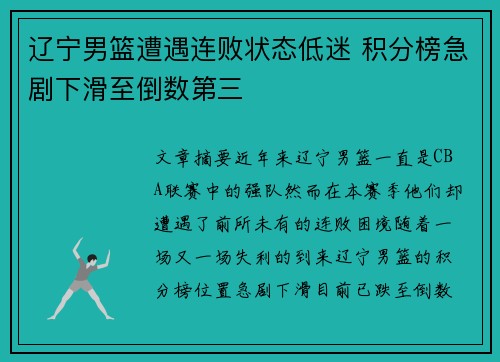 辽宁男篮遭遇连败状态低迷 积分榜急剧下滑至倒数第三

文章摘要近年来辽宁男篮一直是CBA联赛中的强队然而在本赛季他们却遭遇了前所未有的连败困境随着一场又一场失利的到来辽宁男篮的积分榜位置急剧下滑目前已跌至倒数